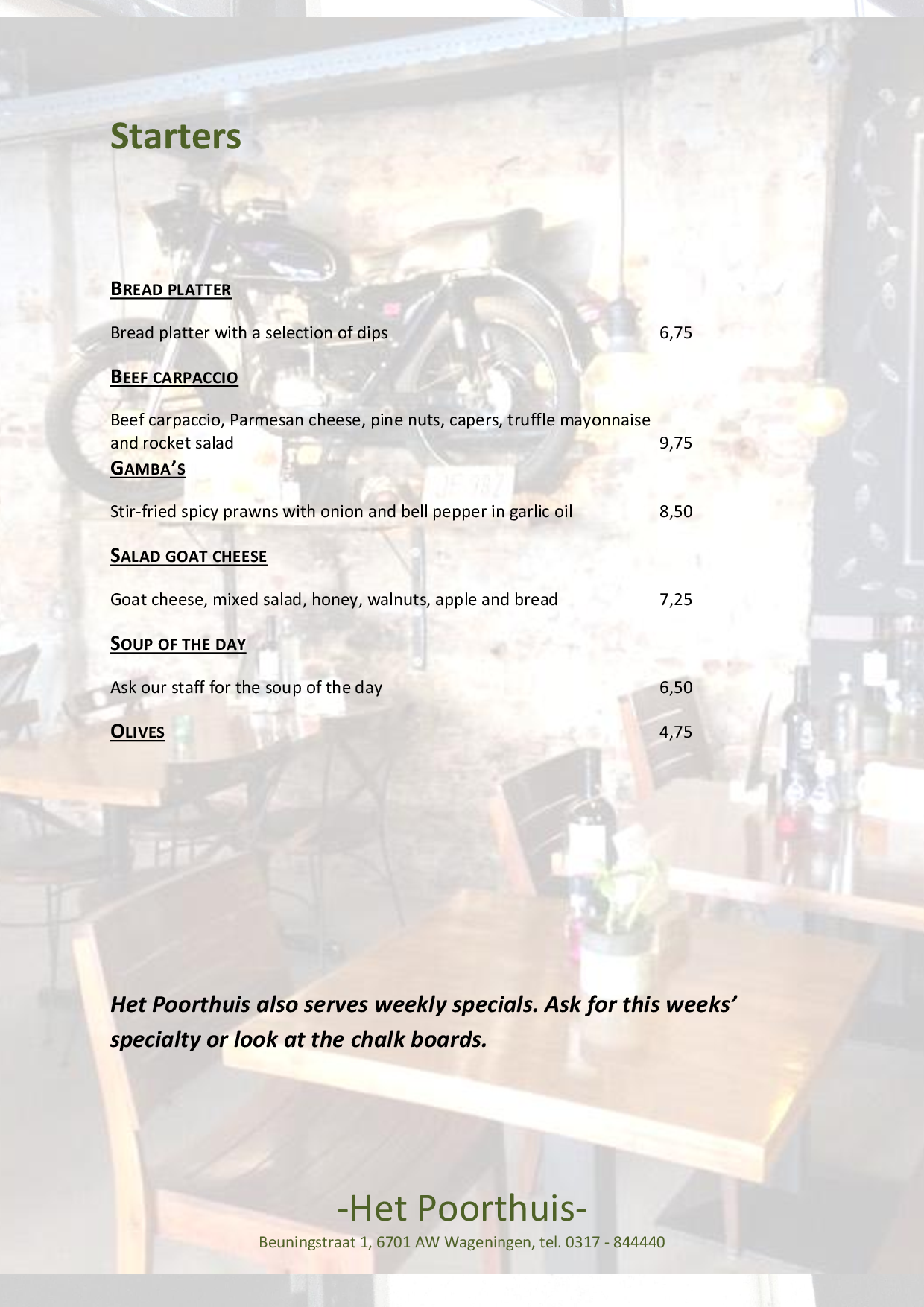 Starters

BREAD PLATTER

Bread platter with a selection of dips 6,75

BEEF CARPACCIO

Beef carpaccio, Parmesan cheese, pine nuts, capers, truffle mayonnaise and rocket salad 9,75

GAMBA'S

Stir-fried spicy prawns with onion and bell pepper in garlic oil 8,50

SALAD GOAT CHEESE

Goat cheese, mixed salad, honey, walnuts, apple and bread 7,25

SOUP OF THE DAY

Ask our staff for the soup of the day 6,50

OLIVES 4,75

Het Poorthuis also serves weekly specials. Ask for this weeks' specialty or look at the chalk boards.

-Het Poorthuis-

Beuningstraat 1, 6701 AW Wageningen, tel. 0317 - 844440